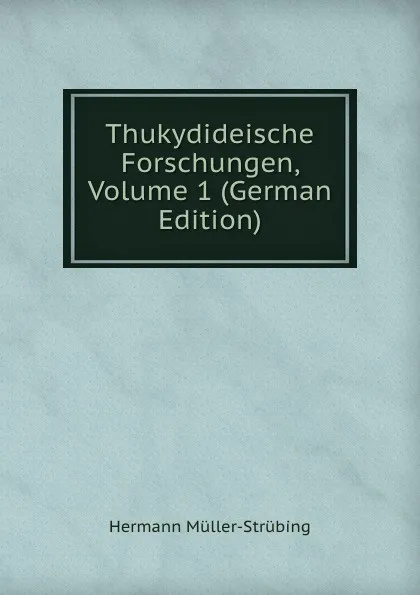 Thukydideische Forschungen, Volume 1 (German Edition)

Hermann Müller-Strübing